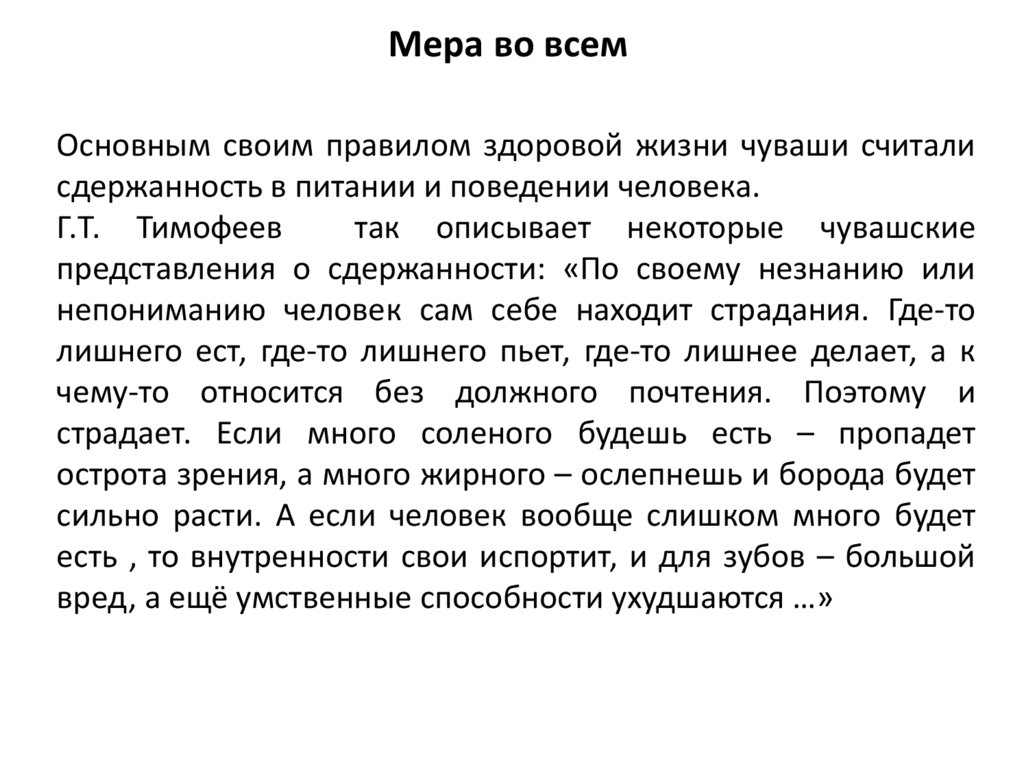 Мера во всем

Основным своим правилом здоровой жизни чуваши считали сдержанность в питании и поведении человека.
Г.Т. Тимофеев так описывает некоторые чувашские представления о сдержанности: «По своему незнанию или непониманию человек сам себе находит страдания. Где-то лишнего ест, где-то лишнего пьет, где-то лишнее делает, а к чему-то относится без должного почтения. Поэтому и страдает. Если много соленого будешь есть – пропадет острота зрения, а много жирного – ослепнешь и борода будет сильно расти. А если человек вообще слишком много будет есть , то внутренности свои испортит, и для зубов – большой вред, а ещё умственные способности ухудшаются …»